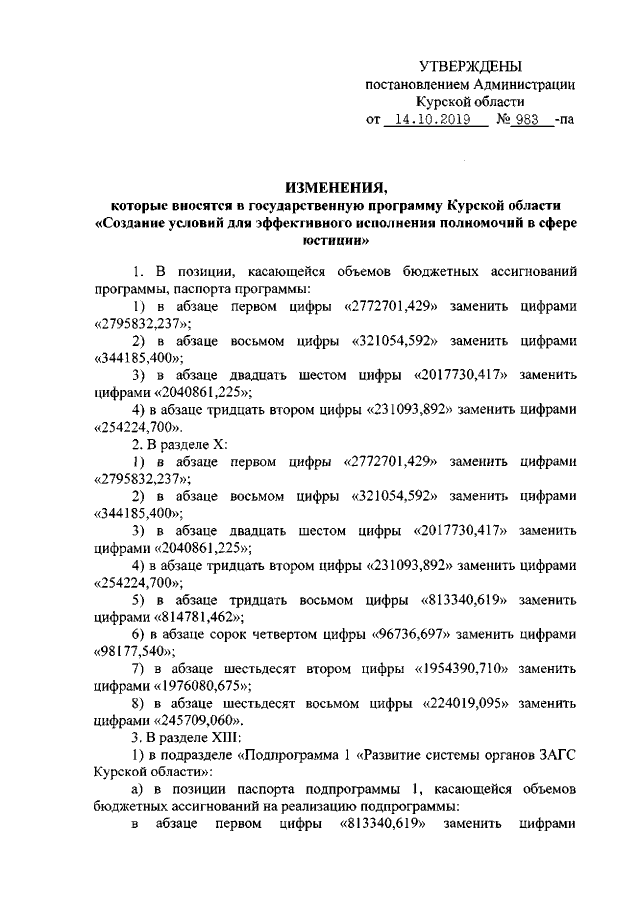 УТВЕРЖДЕНЫ
постановлением Администрации
Курской области
от 14.10.2019 № 983 -па

ИЗМЕНЕНИЯ,
которые вносятся в государственную программу Курской области «Создание условий для эффективного исполнения полномочий в сфере юстиции»

1. В позиции, касающейся объемов бюджетных ассигнований программы, паспорта программы:
1) в абзаце первом цифры «2772701,429» заменить цифрами «2795832,237»;
2) в абзаце восьмом цифры «321054,592» заменить цифрами «344185,400»;
3) в абзаце двадцать шестом цифры «2017730,417» заменить цифрами «2040861,225»;
4) в абзаце тридцать втором цифры «231093,892» заменить цифрами «254224,700».
2. В разделе X:
1) в абзаце первом цифры «2772701,429» заменить цифрами «2795832,237»;
2) в абзаце восьмом цифры «321054,592» заменить цифрами «344185,400»;
3) в абзаце двадцать шестом цифры «2017730,417» заменить цифрами «2040861,225»;
4) в абзаце тридцать втором цифры «231093,892» заменить цифрами «254224,700»;
5) в абзаце тридцать восьмом цифры «813340,619» заменить цифрами «814781,462»;
6) в абзаце сорок четвертом цифры «96736,697» заменить цифрами «98177,540»;
7) в абзаце шестьдесят втором цифры «1954390,710» заменить цифрами «1976080,675»;
8) в абзаце шестьдесят восьмом цифры «224019,095» заменить цифрами «245709,060».
3. В разделе XIII:
1) в подразделе «Подпрограмма 1 «Развитие системы органов ЗАГС Курской области»:
а) в позиции паспорта подпрограммы 1, касающейся объемов бюджетных ассигнований на реализацию подпрограммы:
в абзаце первом цифры «813340,619» заменить цифрами